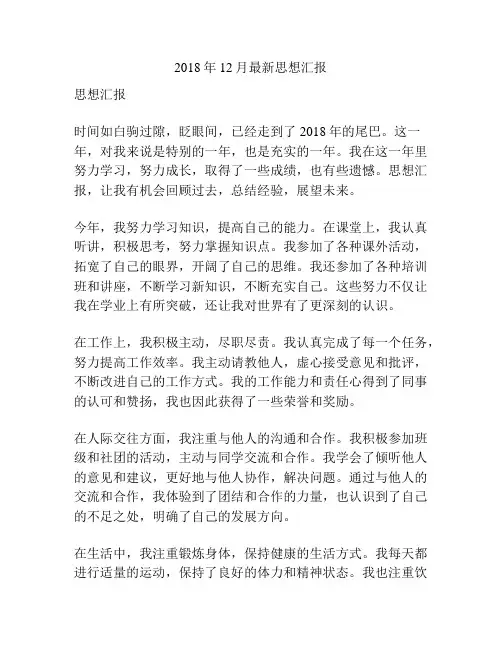 2018年12月最新思想汇报

思想汇报

时间如白驹过隙，眨眼间，已经走到了2018年的尾巴。这一年，对我来说是特别的一年，也是充实的一年。我在这一年里努力学习，努力成长，取得了一些成绩，也有些遗憾。思想汇报，让我有机会回顾过去，总结经验，展望未来。

今年，我努力学习知识，提高自己的能力。在课堂上，我认真听讲，积极思考，努力掌握知识点。我参加了各种课外活动，拓宽了自己的眼界，开阔了自己的思维。我还参加了各种培训班和讲座，不断学习新知识，不断充实自己。这些努力不仅让我在学业上有所突破，还让我对世界有了更深刻的认识。

在工作上，我积极主动，尽职尽责。我认真完成了每一个任务，努力提高工作效率。我主动请教他人，虚心接受意见和批评，不断改进自己的工作方式。我的工作能力和责任心得到了同事的认可和赞扬，我也因此获得了一些荣誉和奖励。

在人际交往方面，我注重与他人的沟通和合作。我积极参加班级和社团的活动，主动与同学交流和合作。我学会了倾听他人的意见和建议，更好地与他人协作，解决问题。通过与他人的交流和合作，我体验到了团结和合作的力量，也认识到了自己的不足之处，明确了自己的发展方向。

在生活中，我注重锻炼身体，保持健康的生活方式。我每天都进行适量的运动，保持了良好的体力和精神状态。我也注重饮